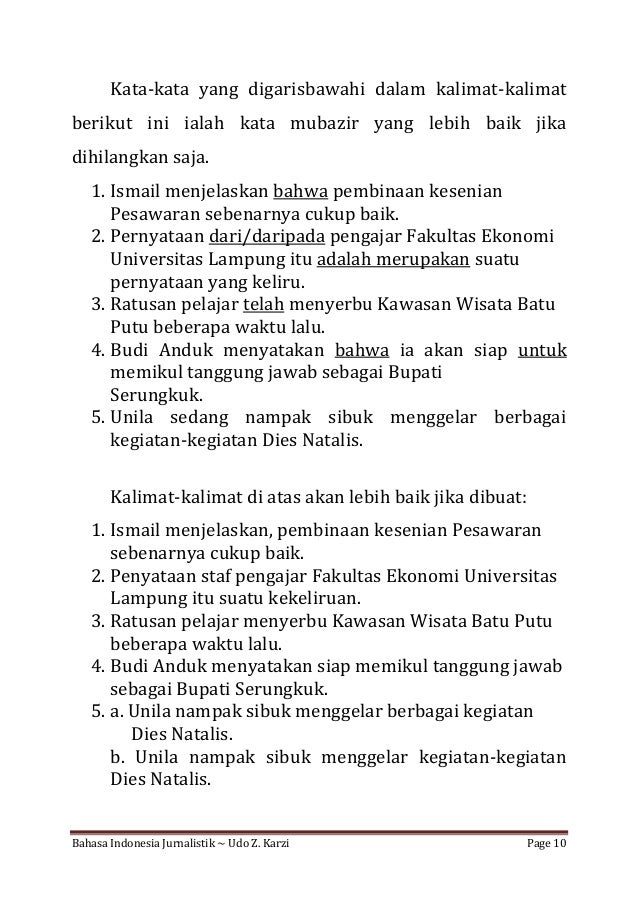 Kata-kata yang digarisbawahi dalam kalimat-kalimat berikut ini ialah kata mubazir yang lebih baik jika dihilangkan saja.

1. Ismail menjelaskan bahwa pembinaan kesenian Pesawaran sebenarnya cukup baik.
2. Pernyataan dari/daripada pengajar Fakultas Ekonomi Universitas Lampung itu adalah merupakan suatu pernyataan yang keliru.
3. Ratusan pelajar telah menyerbu Kawasan Wisata Batu Putu beberapa waktu lalu.
4. Budi Anduk menyatakan bahwa ia akan siap untuk memikul tanggung jawab sebagai Bupati Serungkuk.
5. Unila sedang nampak sibuk menggelar berbagai kegiatan-kegiatan Dies Natalis.

Kalimat-kalimat di atas akan lebih baik jika dibuat:

1. Ismail menjelaskan, pembinaan kesenian Pesawaran sebenarnya cukup baik.
2. Penyataan staf pengajar Fakultas Ekonomi Universitas Lampung itu suatu kekeliruan.
3. Ratusan pelajar menyerbu Kawasan Wisata Batu Putu beberapa waktu lalu.
4. Budi Anduk menyatakan siap memikul tanggung jawab sebagai Bupati Serungkuk.
5. a. Unila nampak sibuk menggelar berbagai kegiatan Dies Natalis.
b. Unila nampak sibuk menggelar kegiatan-kegiatan Dies Natalis.

Bahasa Indonesia Jurnalistik ~ Udo Z. Karzi Page 10